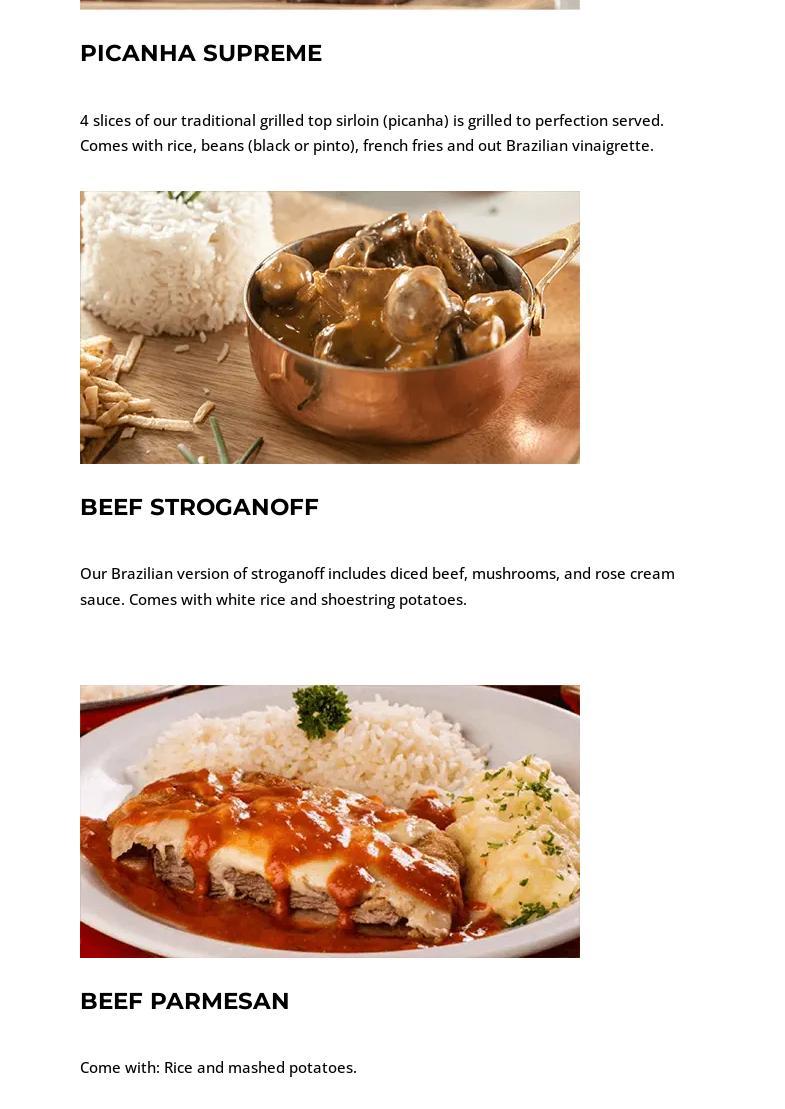 PICANHA SUPREME

4 slices of our traditional grilled top sirloin (picanha) is grilled to perfection served. Comes with rice, beans (black or pinto), french fries and out Brazilian vinaigrette.

BEEF STROGANOFF

Our Brazilian version of stroganoff includes diced beef, mushrooms, and rose cream sauce. Comes with white rice and shoestring potatoes.

BEEF PARMESAN

Come with: Rice and mashed potatoes.